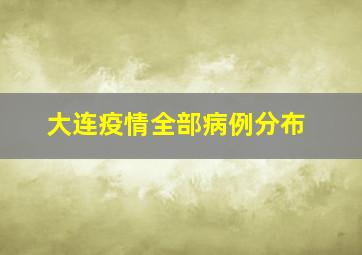 大连疫情全部病例分布